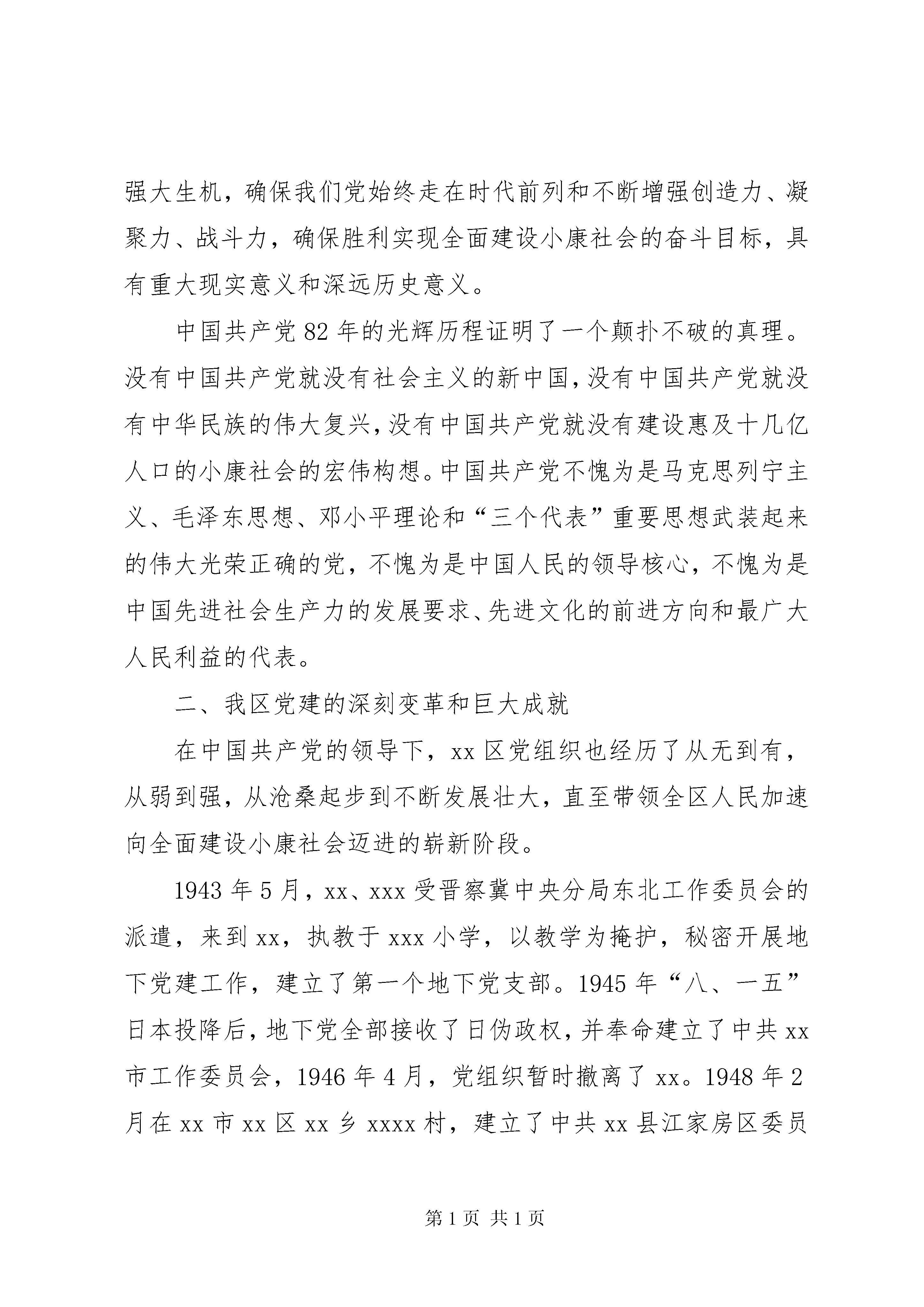 强大生机，确保我们党始终走在时代前列和不断增强创造力、凝聚力、战斗力，确保胜利实现全面建设小康社会的奋斗目标，具有重大现实意义和深远历史意义。

中国共产党82年的光辉历程证明了一个颠扑不破的真理。没有中国共产党就没有社会主义的新中国，没有中国共产党就没有中华民族的伟大复兴，没有中国共产党就没有建设惠及十几亿人口的小康社会的宏伟构想。中国共产党不愧为是马克思列宁主义、毛泽东思想、邓小平理论和“三个代表”重要思想武装起来的伟大光荣正确的党，不愧为是中国人民的领导核心，不愧为是中国先进社会生产力的发展要求、先进文化的前进方向和最广大人民利益的代表。

二、我区党建的深刻变革和巨大成就

在中国共产党的领导下，xx区党组织也经历了从无到有，从弱到强，从沧桑起步到不断发展壮大，直至带领全区人民加速向全面建设小康社会迈进的崭新阶段。

1943年5月，xx、xxx受晋察冀中央分局东北工作委员会的派遣，来到xx，执教于xxx小学，以教学为掩护，秘密开展地下党建工作，建立了第一个地下党支部。1945年“八、一五”日本投降后，地下党全部接收了日伪政权，并奉命建立了中共xx市工作委员会，1946年4月，党组织暂时撤离了xx。1948年2月在xx市xx区xx乡xxxx村，建立了中共xx县江家房区委员

第1页 共1页